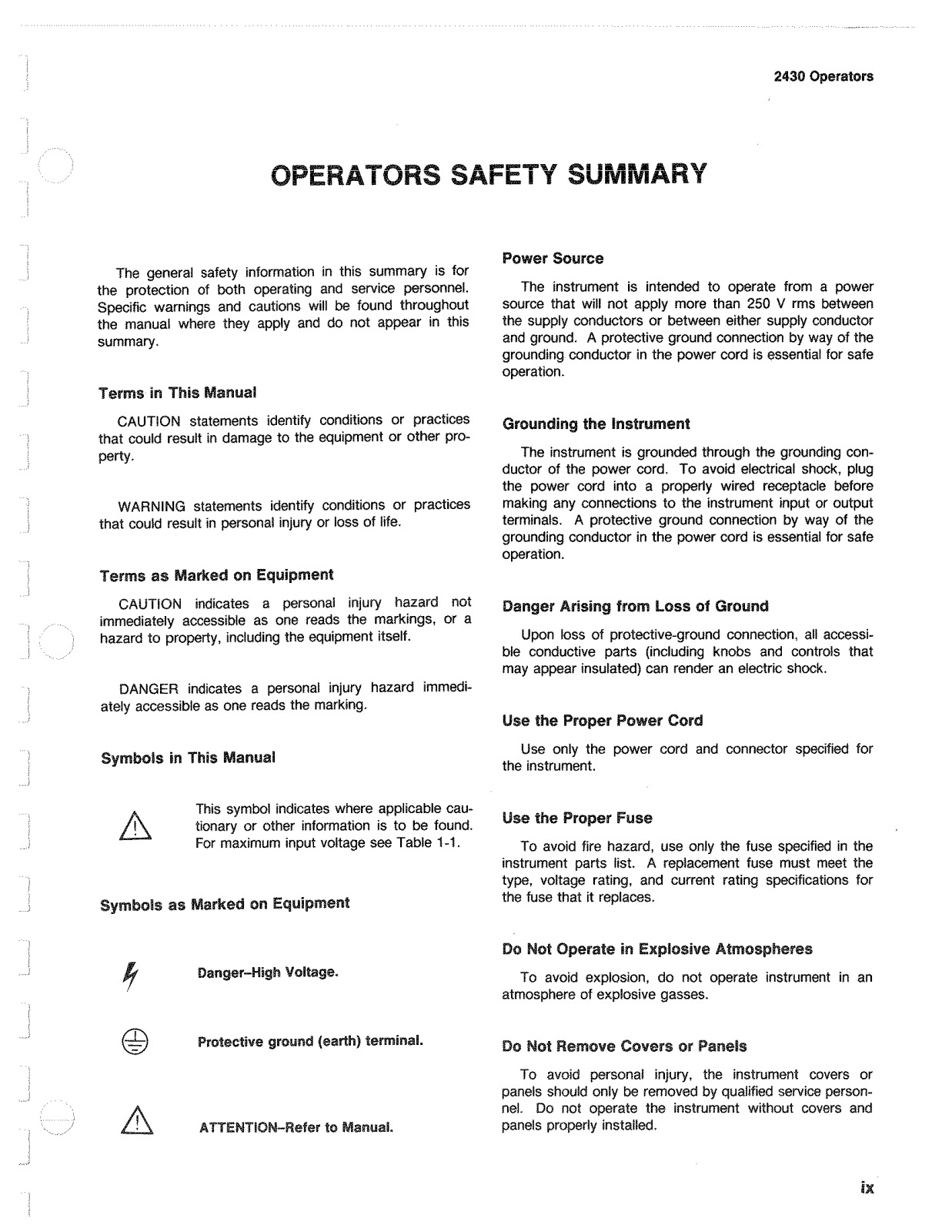 2430 Operators

OPERATORS SAFETY SUMMARY

The general safety information in this summary is for the protection of both operating and service personnel. Specific warnings and cautions will be found throughout the manual where they apply and do not appear in this summary.

Terms in This Manual

CAUTION statements identify conditions or practices that could result in damage to the equipment or other property.

WARNING statements identify conditions or practices that could result in personal injury or loss of life.

Terms as Marked on Equipment

CAUTION indicates a personal injury hazard not immediately accessible as one reads the markings, or a hazard to property, including the equipment itself.

DANGER indicates a personal injury hazard immediately accessible as one reads the marking.

Symbols in This Manual

This symbol indicates where applicable cautionary or other information is to be found. For maximum input voltage see Table 1-1.

Symbols as Marked on Equipment

Danger–High Voltage.

Protective ground (earth) terminal.

ATTENTION–Refer to Manual.

Power Source

The instrument is intended to operate from a power source that will not apply more than 250 V rms between the supply conductors or between either supply conductor and ground. A protective ground connection by way of the grounding conductor in the power cord is essential for safe operation.

Grounding the Instrument

The instrument is grounded through the grounding conductor of the power cord. To avoid electrical shock, plug the power cord into a properly wired receptacle before making any connections to the instrument input or output terminals. A protective ground connection by way of the grounding conductor in the power cord is essential for safe operation.

Danger Arising from Loss of Ground

Upon loss of protective-ground connection, all accessible conductive parts (including knobs and controls that may appear insulated) can render an electric shock.

Use the Proper Power Cord

Use only the power cord and connector specified for the instrument.

Use the Proper Fuse

To avoid fire hazard, use only the fuse specified in the instrument parts list. A replacement fuse must meet the type, voltage rating, and current rating specifications for the fuse that it replaces.

Do Not Operate in Explosive Atmospheres

To avoid explosion, do not operate instrument in an atmosphere of explosive gasses.

Do Not Remove Covers or Panels

To avoid personal injury, the instrument covers or panels should only be removed by qualified service personnel. Do not operate the instrument without covers and panels properly installed.

ix